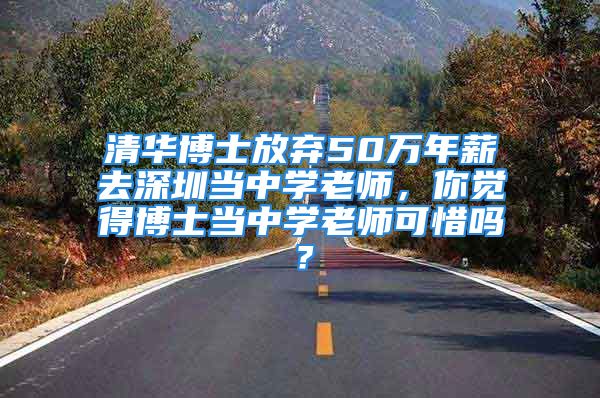 清华博士放弃50万年薪去深圳当中学老师，你觉得博士当中学老师可惜吗？